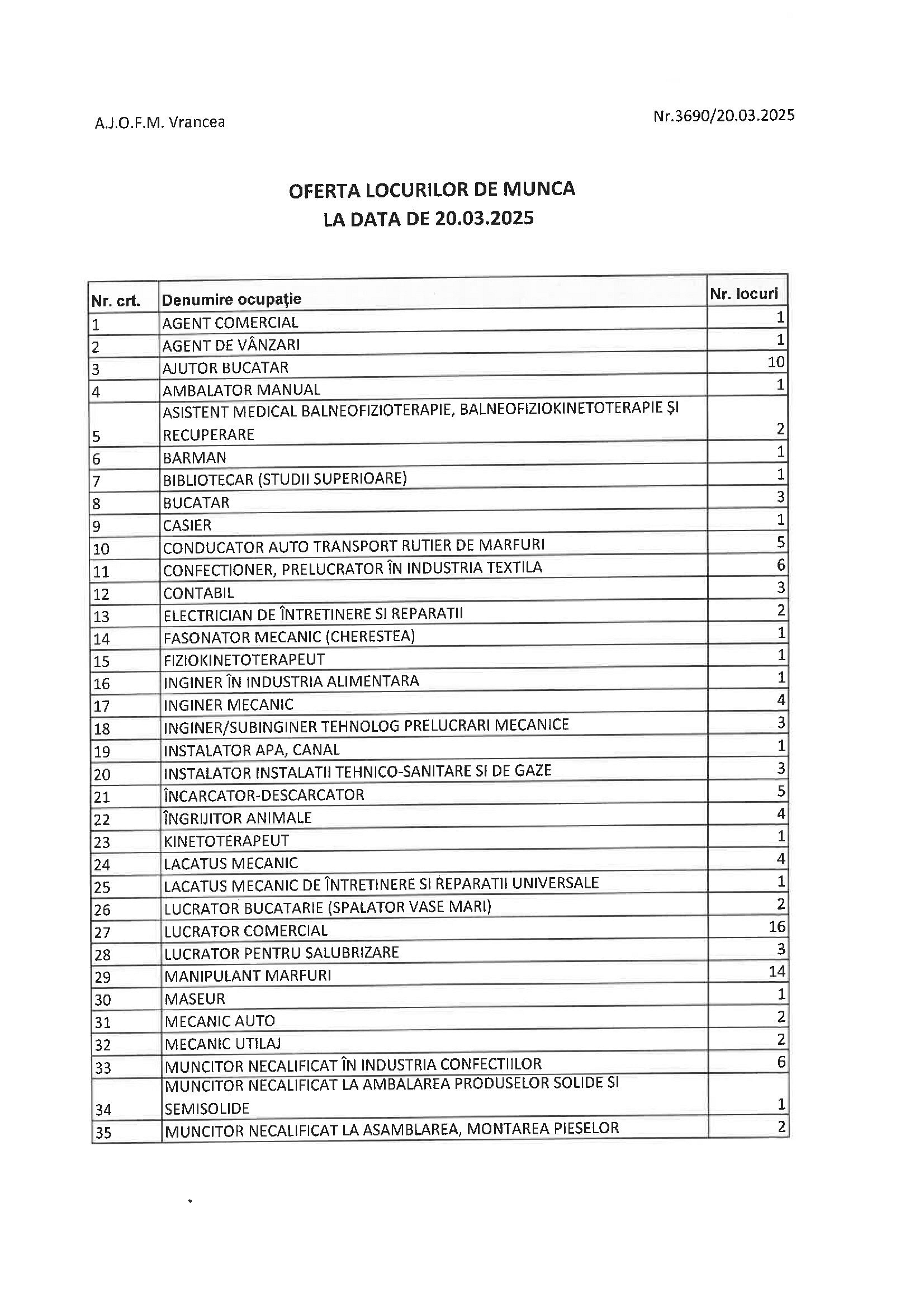 A.J.O.F.M. Vrancea

Nr.3690/20.03.2025

OFERTA LOCURILOR DE MUNCA
LA DATA DE 20.03.2025

| Nr. crt. | Denumire ocupație | Nr. locuri |
|---|---|---|
| 1 | AGENT COMERCIAL | 1 |
| 2 | AGENT DE VÂNZARI | 1 |
| 3 | AJUTOR BUCATAR | 10 |
| 4 | AMBALATOR MANUAL | 1 |
| 5 | ASISTENT MEDICAL BALNEOFIZIOTERAPIE, BALNEOFIZIOKINETOTERAPIE ȘI RECUPERARE | 2 |
| 6 | BARMAN | 1 |
| 7 | BIBLIOTECAR (STUDII SUPERIOARE) | 1 |
| 8 | BUCATAR | 3 |
| 9 | CASIER | 1 |
| 10 | CONDUCATOR AUTO TRANSPORT RUTIER DE MARFURI | 5 |
| 11 | CONFECTIONER, PRELUCRATOR ÎN INDUSTRIA TEXTILA | 6 |
| 12 | CONTABIL | 3 |
| 13 | ELECTRICIAN DE ÎNTRETINERE SI REPARATII | 2 |
| 14 | FASONATOR MECANIC (CHERESTEA) | 1 |
| 15 | FIZIOKINETOTERAPEUT | 1 |
| 16 | INGINER ÎN INDUSTRIA ALIMENTARA | 1 |
| 17 | INGINER MECANIC | 4 |
| 18 | INGINER/SUBINGINER TEHNOLOG PRELUCRARI MECANICE | 3 |
| 19 | INSTALATOR APA, CANAL | 1 |
| 20 | INSTALATOR INSTALATII TEHNICO-SANITARE SI DE GAZE | 3 |
| 21 | ÎNCARCATOR-DESCARCATOR | 5 |
| 22 | ÎNGRIJITOR ANIMALE | 4 |
| 23 | KINETOTERAPEUT | 1 |
| 24 | LACATUS MECANIC | 4 |
| 25 | LACATUS MECANIC DE ÎNTRETINERE SI REPARATII UNIVERSALE | 1 |
| 26 | LUCRATOR BUCATARIE (SPALATOR VASE MARI) | 2 |
| 27 | LUCRATOR COMERCIAL | 16 |
| 28 | LUCRATOR PENTRU SALUBRIZARE | 3 |
| 29 | MANIPULANT MARFURI | 14 |
| 30 | MASEUR | 1 |
| 31 | MECANIC AUTO | 2 |
| 32 | MECANIC UTILAJ | 2 |
| 33 | MUNCITOR NECALIFICAT ÎN INDUSTRIA CONFECTIILOR | 6 |
| 34 | MUNCITOR NECALIFICAT LA AMBALAREA PRODUSELOR SOLIDE SI SEMISOLIDE | 1 |
| 35 | MUNCITOR NECALIFICAT LA ASAMBLAREA, MONTAREA PIESELOR | 2 |